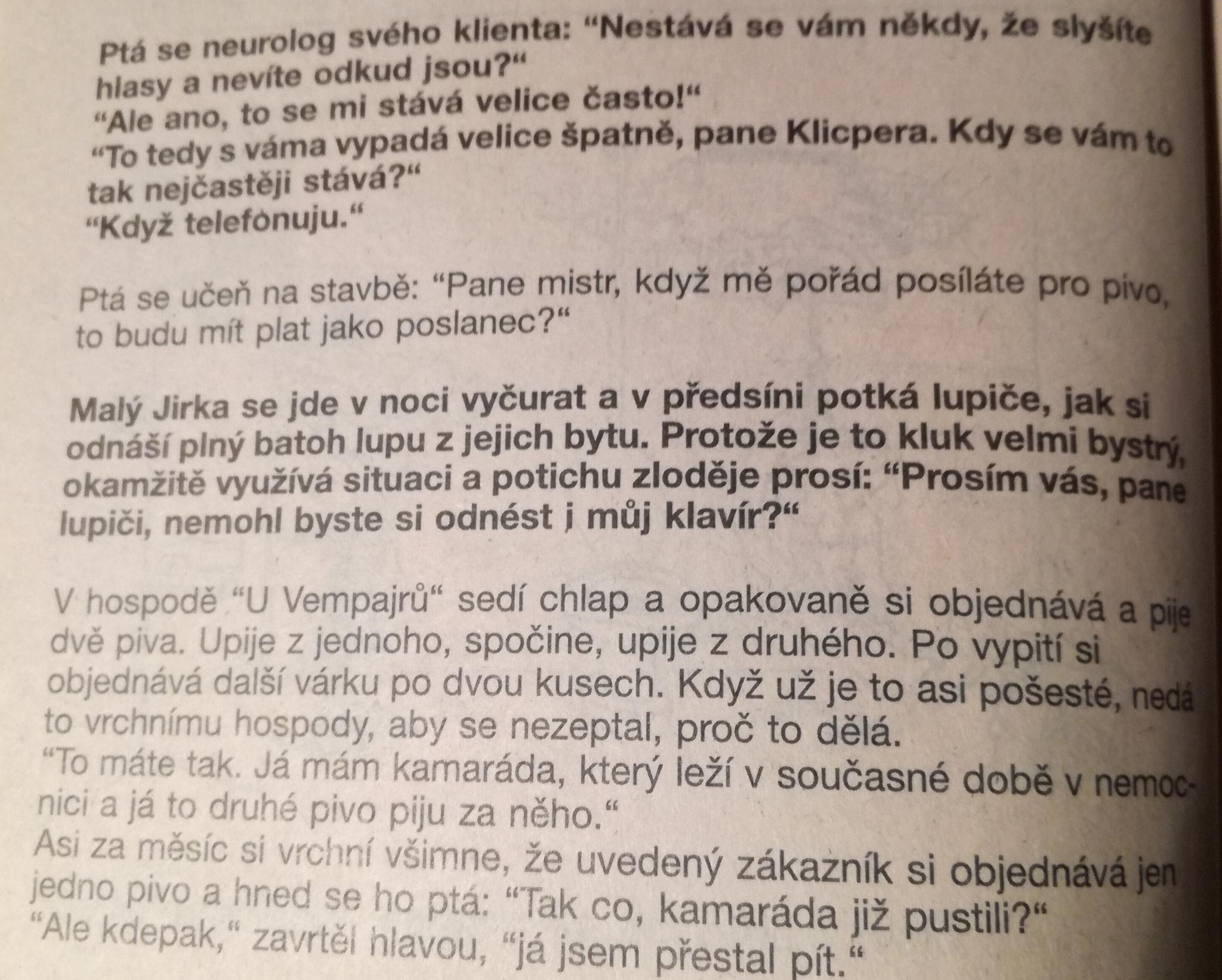 Ptá se neurolog svého klienta: “Nestává se vám někdy, že slyšíte hlasy a nevíte odkud jsou?“
“Ale ano, to se mi stává velice často!“
“To tedy s váma vypadá velice špatně, pane Klicpera. Kdy se vám to tak nejčastěji stává?“
“Když telefonuju.“

Ptá se učeň na stavbě: “Pane mistr, když mě pořád posíláte pro pivo, to budu mít plat jako poslanec?“

Malý Jirka se jde v noci vyčurat a v předsíni potká lupiče, jak si odnáší plný batoh lupu z jejich bytu. Protože je to kluk velmi bystrý, okamžitě využívá situaci a potichu zloděje prosí: “Prosím vás, pane lupiči, nemohl byste si odnést i můj klavír?“

V hospodě “U Vempajrů“ sedí chlap a opakovaně si objednává a pije dvě piva. Upije z jednoho, spočine, upije z druhého. Po vypití si objednává další várku po dvou kusech. Když už je to asi pošesté, nedá to vrchnímu hospody, aby se nezeptal, proč to dělá.
“To máte tak. Já mám kamaráda, který leží v současné době v nemocnici a já to druhé pivo piju za něho.“
Asi za měsíc si vrchní všimne, že uvedený zákazník si objednává jen jedno pivo a hned se ho ptá: “Tak co, kamaráda již pustili?“
“Ale kdepak,“ zavrtěl hlavou, “já jsem přestal pít.“